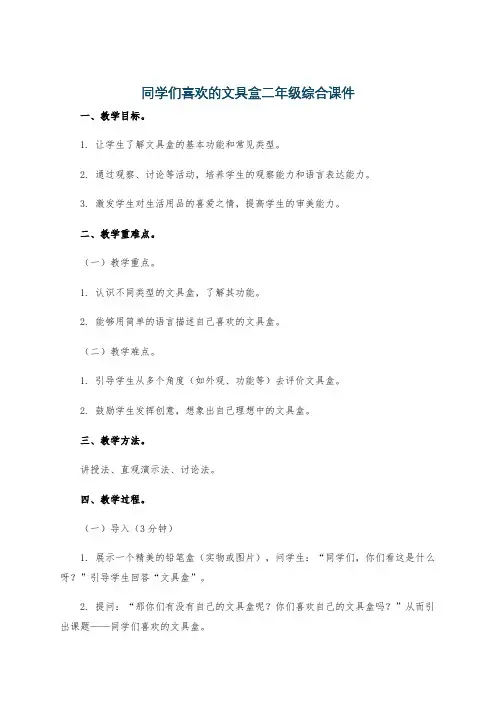 同学们喜欢的文具盒二年级综合课件

一、教学目标。

1. 让学生了解文具盒的基本功能和常见类型。

2. 通过观察、讨论等活动，培养学生的观察能力和语言表达能力。

3. 激发学生对生活用品的喜爱之情，提高学生的审美能力。

二、教学重难点。

（一）教学重点。

1. 认识不同类型的文具盒，了解其功能。

2. 能够用简单的语言描述自己喜欢的文具盒。

（二）教学难点。

1. 引导学生从多个角度（如外观、功能等）去评价文具盒。

2. 鼓励学生发挥创意，想象出自己理想中的文具盒。

三、教学方法。

讲授法、直观演示法、讨论法。

四、教学过程。

（一）导入（3 分钟）

1. 展示一个精美的铅笔盒（实物或图片），问学生：“同学们，你们看这是什么呀？”引导学生回答“文具盒”。

2. 提问：“那你们有没有自己的文具盒呢？你们喜欢自己的文具盒吗？”从而引出课题——同学们喜欢的文具盒。